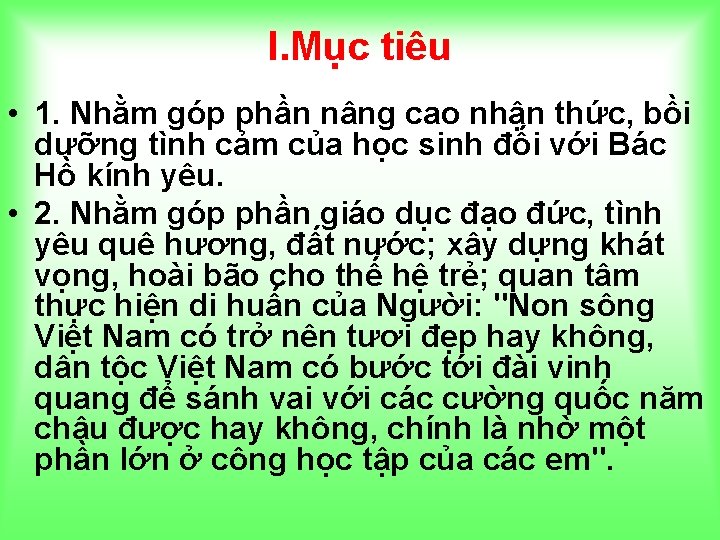 I.Mục tiêu

• 1. Nhằm góp phần nâng cao nhận thức, bồi dưỡng tình cảm của học sinh đối với Bác Hồ kính yêu.

• 2. Nhằm góp phần giáo dục đạo đức, tình yêu quê hương, đất nước; xây dựng khát vọng, hoài bão cho thế hệ trẻ; quan tâm thực hiện di huấn của Người: "Non sông Việt Nam có trở nên tươi đẹp hay không, dân tộc Việt Nam có bước tới đài vinh quang để sánh vai với các cường quốc năm châu được hay không, chính là nhờ một phần lớn ở công học tập của các em".